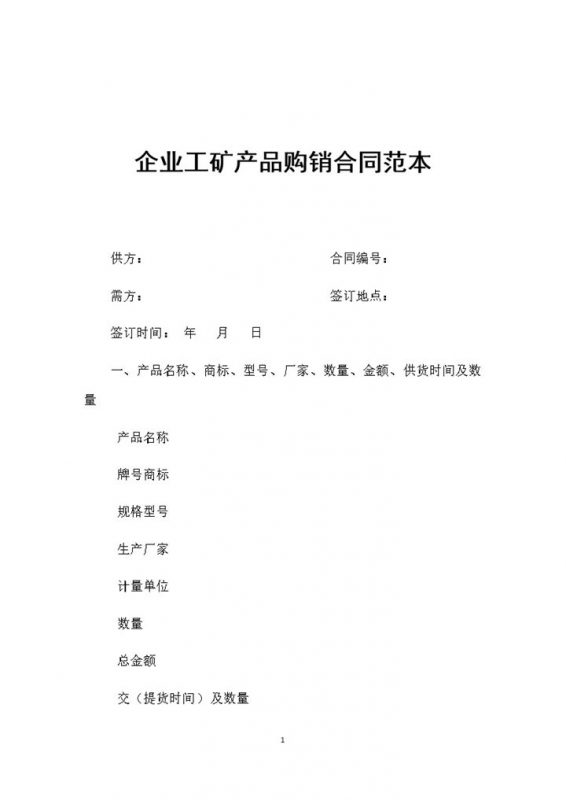 企业工矿产品购销合同范本

供方：

合同编号：

需方：

签订地点：

签订时间： 年 月 日

一、产品名称、商标、型号、厂家、数量、金额、供货时间及数量

产品名称

牌号商标

规格型号

生产厂家

计量单位

数量

总金额

交（提货时间）及数量

1